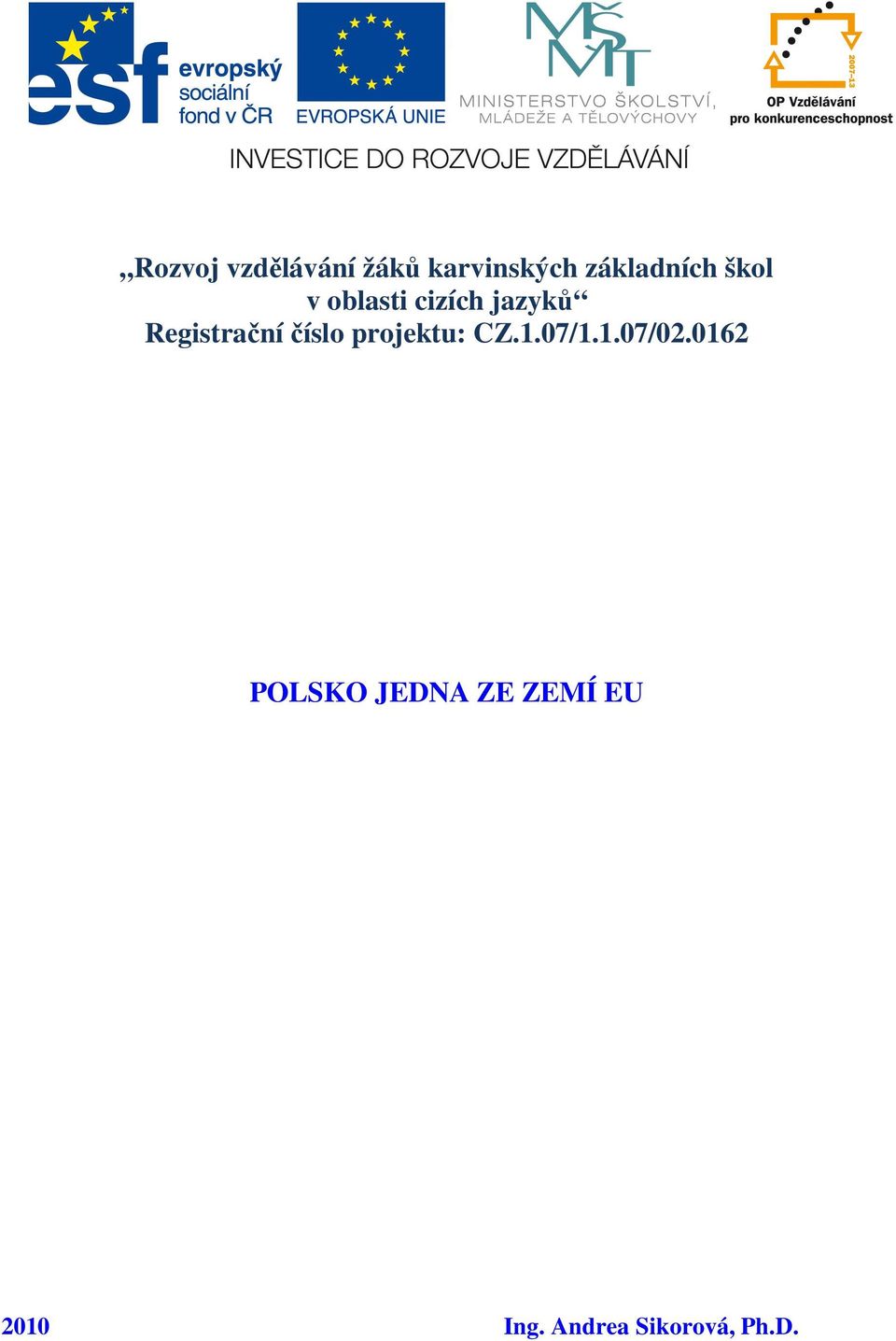 esf evropský sociální fond v ČR

EVROPSKÁ UNIE

MŠMT
MINISTERSTVO ŠKOLSTVÍ, MLÁDEŽE A TĚLOVÝCHOVY

2007-13
OP Vzdělávání pro konkurenceschopnost

INVESTICE DO ROZVOJE VZDĚLÁVÁNÍ

„Rozvoj vzdělávání žáků karvinských základních škol v oblasti cizích jazyků“
Registrační číslo projektu: CZ.1.07/1.1.07/02.0162

POLSKO JEDNA ZE ZEMÍ EU

2010

Ing. Andrea Sikorová, Ph.D.